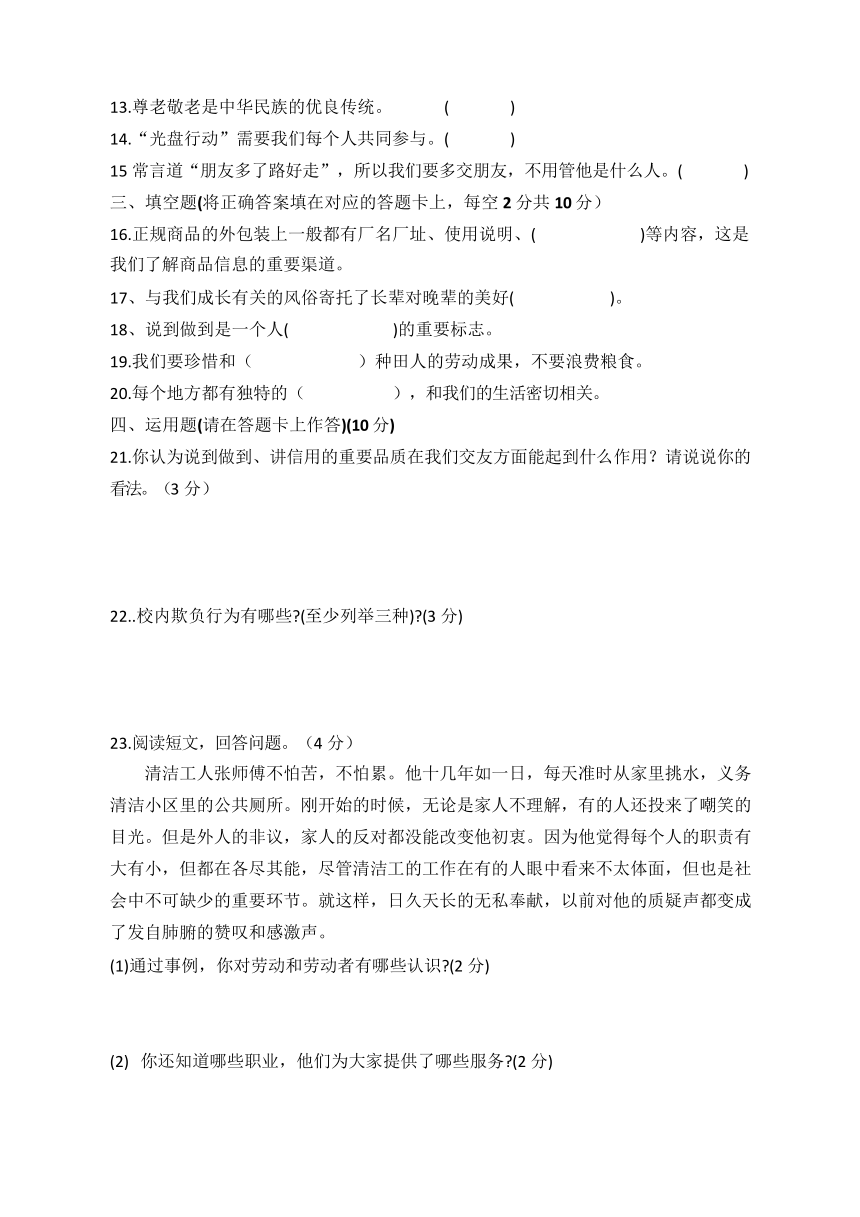 13.尊老敬老是中华民族的优良传统。　　　(　　　　)
14.“光盘行动”需要我们每个人共同参与。(　　　　)
15 常言道“朋友多了路好走”，所以我们要多交朋友，不用管他是什么人。(　　　　)
三、填空题(将正确答案填在对应的答题卡上，每空 2 分共 10 分）
16.正规商品的外包装上一般都有厂名厂址、使用说明、(　　　　　　　)等内容，这是我们了解商品信息的重要渠道。
17、与我们成长有关的风俗寄托了长辈对晚辈的美好(　　　　　　)。
18、说到做到是一个人(　　　　　　)的重要标志。
19.我们要珍惜和（　　　　　　）种田人的劳动成果，不要浪费粮食。
20.每个地方都有独特的（　　　　　），和我们的生活密切相关。
四、运用题(请在答题卡上作答)(10 分)
21.你认为说到做到、讲信用的重要品质在我们交友方面能起到什么作用？请说说你的看法。（3 分）

22..校内欺负行为有哪些?(至少列举三种)?(3 分)

23.阅读短文，回答问题。（4 分）
清洁工人张师傅不怕苦，不怕累。他十几年如一日，每天准时从家里挑水，义务清洁小区里的公共厕所。刚开始的时候，无论是家人不理解，有的人还投来了嘲笑的目光。但是外人的非议，家人的反对都没能改变他初衷。因为他觉得每个人的职责有大有小，但都在各尽其能，尽管清洁工的工作在有的人眼中看来不太体面，但也是社会中不可缺少的重要环节。就这样，日久天长的无私奉献，以前对他的质疑声都变成了发自肺腑的赞叹和感激声。
(1)通过事例，你对劳动和劳动者有哪些认识?(2 分)

(2)　你还知道哪些职业，他们为大家提供了哪些服务?(2 分)